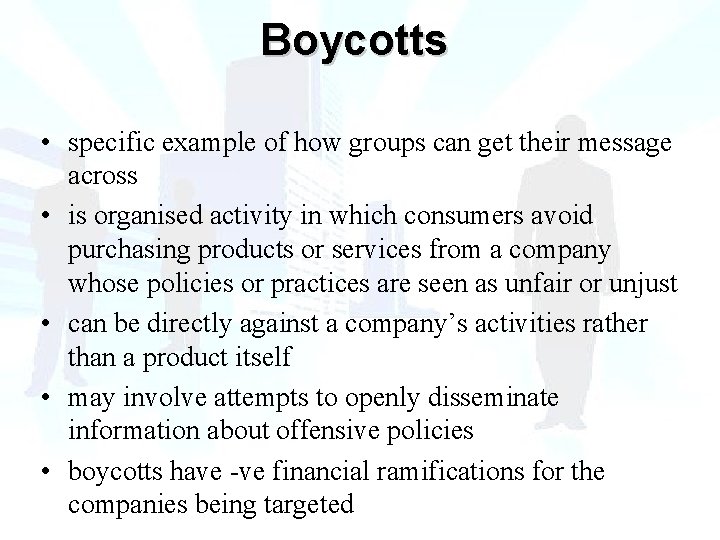 Boycotts

• specific example of how groups can get their message across
• is organised activity in which consumers avoid purchasing products or services from a company whose policies or practices are seen as unfair or unjust
• can be directly against a company's activities rather than a product itself
• may involve attempts to openly disseminate information about offensive policies
• boycotts have -ve financial ramifications for the companies being targeted